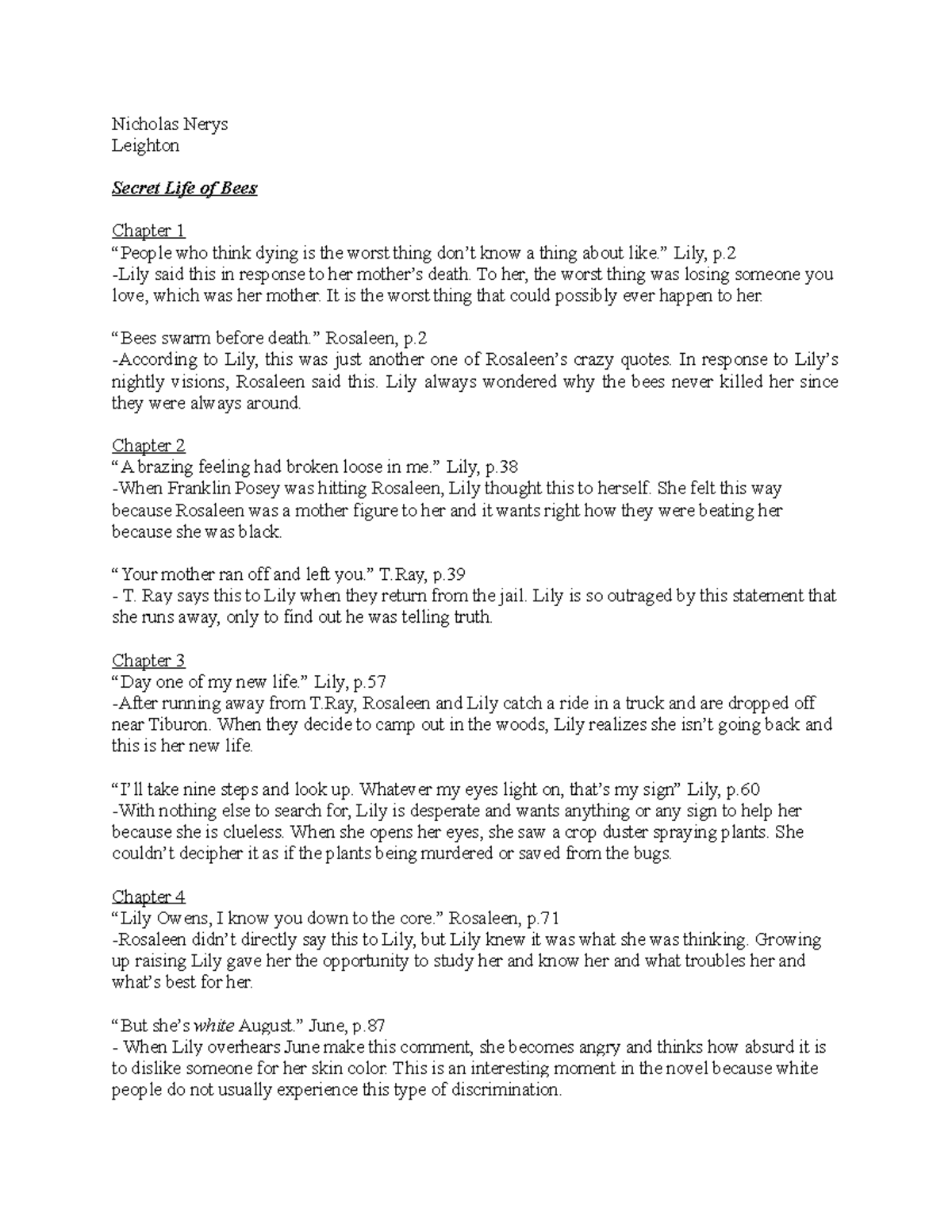 Nicholas Nerys
Leighton

Secret Life of Bees

Chapter 1
“People who think dying is the worst thing don’t know a thing about like.” Lily, p.2
-Lily said this in response to her mother’s death. To her, the worst thing was losing someone you love, which was her mother. It is the worst thing that could possibly ever happen to her.

“Bees swarm before death.” Rosaleen, p.2
-According to Lily, this was just another one of Rosaleen’s crazy quotes. In response to Lily’s nightly visions, Rosaleen said this. Lily always wondered why the bees never killed her since they were always around.

Chapter 2
“A brazing feeling had broken loose in me.” Lily, p.38
-When Franklin Posey was hitting Rosaleen, Lily thought this to herself. She felt this way because Rosaleen was a mother figure to her and it wants right how they were beating her because she was black.

“Your mother ran off and left you.” T.Ray, p.39
- T. Ray says this to Lily when they return from the jail. Lily is so outraged by this statement that she runs away, only to find out he was telling truth.

Chapter 3
“Day one of my new life.” Lily, p.57
-After running away from T.Ray, Rosaleen and Lily catch a ride in a truck and are dropped off near Tiburon. When they decide to camp out in the woods, Lily realizes she isn’t going back and this is her new life.

“I’ll take nine steps and look up. Whatever my eyes light on, that’s my sign” Lily, p.60
-With nothing else to search for, Lily is desperate and wants anything or any sign to help her because she is clueless. When she opens her eyes, she saw a crop duster spraying plants. She couldn’t decipher it as if the plants being murdered or saved from the bugs.

Chapter 4
“Lily Owens, I know you down to the core.” Rosaleen, p.71
-Rosaleen didn’t directly say this to Lily, but Lily knew it was what she was thinking. Growing up raising Lily gave her the opportunity to study her and know her and what troubles her and what’s best for her.

“But she’s white August.” June, p.87
- When Lily overhears June make this comment, she becomes angry and thinks how absurd it is to dislike someone for her skin color. This is an interesting moment in the novel because white people do not usually experience this type of discrimination.